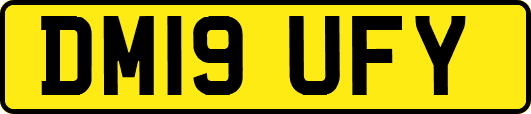 DM19 UFY